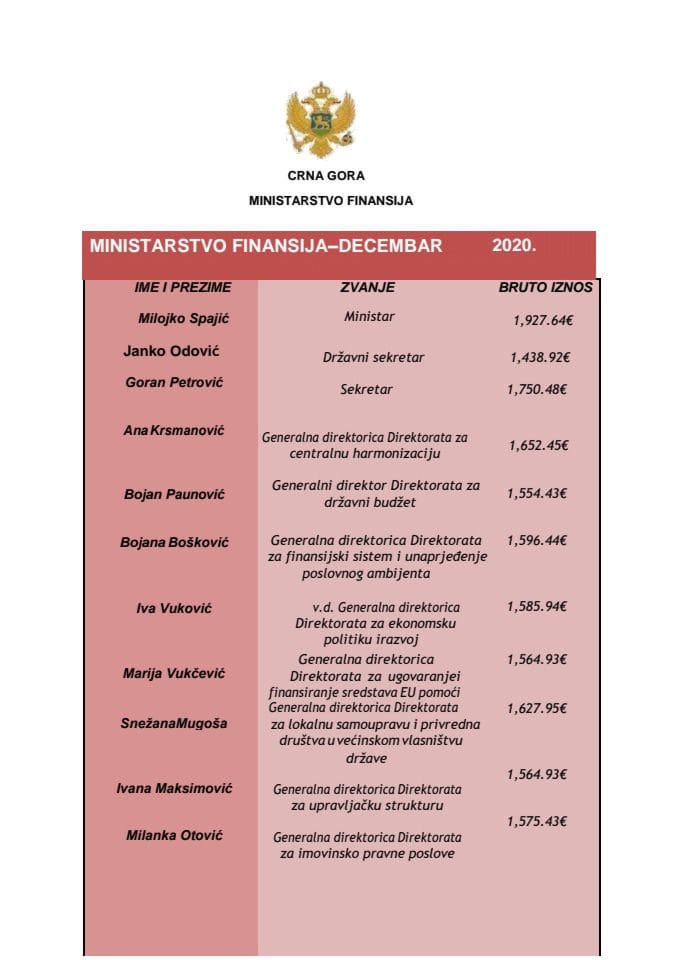 CRNA GORA

MINISTARSTVO FINANSIJA

MINISTARSTVO FINANSIJA–DECEMBAR 2020.

| IME I PREZIME | ZVANJE | BRUTO IZNOS |
|---|---|---|
| Milojko Spajić | Ministar | 1,927.64€ |
| Janko Odović | Državni sekretar | 1,438.92€ |
| Goran Petrović | Sekretar | 1,750.48€ |
| Ana Krsmanović | Generalna direktorica Direktorata za centralnu harmonizaciju | 1,652.45€ |
| Bojan Paunović | Generalni direktor Direktorata za državni budžet | 1,554.43€ |
| Bojana Bošković | Generalna direktorica Direktorata za finansijski sistem i unaprjeđenje poslovnog ambijenta | 1,596.44€ |
| Iva Vuković | v.d. Generalna direktorica Direktorata za ekonomsku politiku irazvoj | 1,585.94€ |
| Marija Vukčević | Generalna direktorica Direktorata za ugovaranjei finansiranje sredstava EU pomoći | 1,564.93€ |
| SnežanaMugoša | Generalna direktorica Direktorata za lokalnu samoupravu i privredna društva u većinskom vlasništvu države | 1,627.95€ |
| Ivana Maksimović | Generalna direktorica Direktorata za upravljačku strukturu | 1,564.93€ |
| Milanka Otović | Generalna direktorica Direktorata za imovinsko pravne poslove | 1,575.43€ |